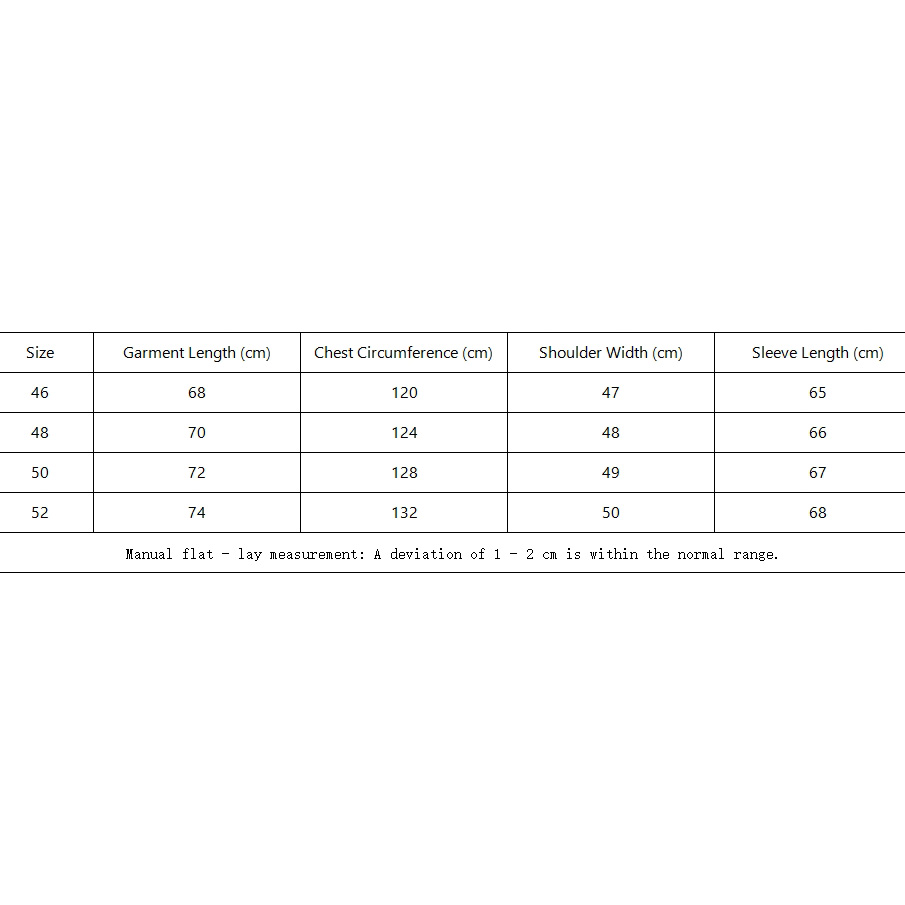 | Size | Garment Length (cm) | Chest Circumference (cm) | Shoulder Width (cm) | Sleeve Length (cm) |
|---|---|---|---|---|
| 46 | 68 | 120 | 47 | 65 |
| 48 | 70 | 124 | 48 | 66 |
| 50 | 72 | 128 | 49 | 67 |
| 52 | 74 | 132 | 50 | 68 |

Manual flat - lay measurement: A deviation of 1 - 2 cm is within the normal range.